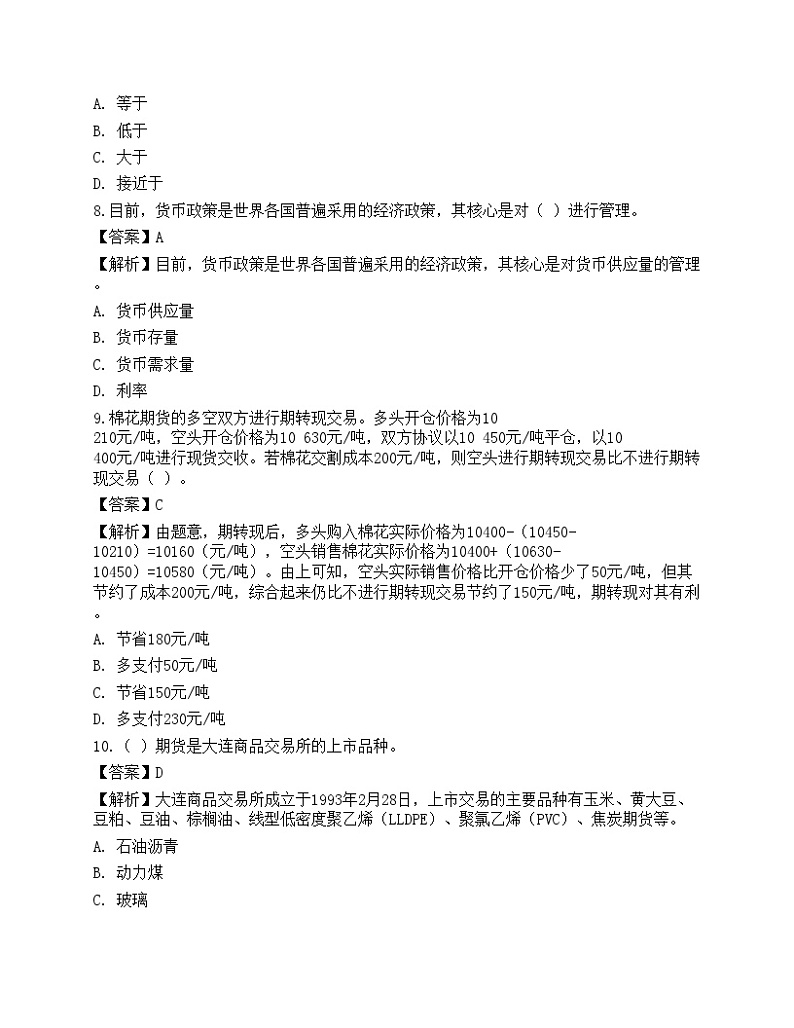 A. 等于
B. 低于
C. 大于
D. 接近于
8.目前，货币政策是世界各国普遍采用的经济政策，其核心是对（ ）进行管理。
【答案】A
【解析】目前，货币政策是世界各国普遍采用的经济政策，其核心是对货币供应量的管理。
A. 货币供应量
B. 货币存量
C. 货币需求量
D. 利率
9.棉花期货的多空双方进行期转现交易。多头开仓价格为10 210元/吨，空头开仓价格为10 630元/吨，双方协议以10 450元/吨平仓，以10 400元/吨进行现货交收。若棉花交割成本200元/吨，则空头进行期转现交易比不进行期转现交易（ ）。
【答案】C
【解析】由题意，期转现后，多头购入棉花实际价格为10400-（10450-10210）=10160（元/吨），空头销售棉花实际价格为10400+（10630-10450）=10580（元/吨）。由上可知，空头实际销售价格比开仓价格少了50元/吨，但其节约了成本200元/吨，综合起来仍比不进行期转现交易节约了150元/吨，期转现对其有利。
A. 节省180元/吨
B. 多支付50元/吨
C. 节省150元/吨
D. 多支付230元/吨
10.（ ）期货是大连商品交易所的上市品种。
【答案】D
【解析】大连商品交易所成立于1993年2月28日，上市交易的主要品种有玉米、黄大豆、豆粕、豆油、棕榈油、线型低密度聚乙烯（LLDPE）、聚氯乙烯（PVC）、焦炭期货等。
A. 石油沥青
B. 动力煤
C. 玻璃